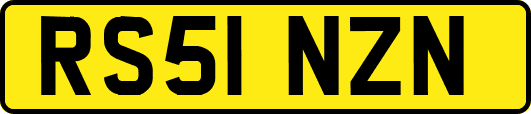 RS51 NZN